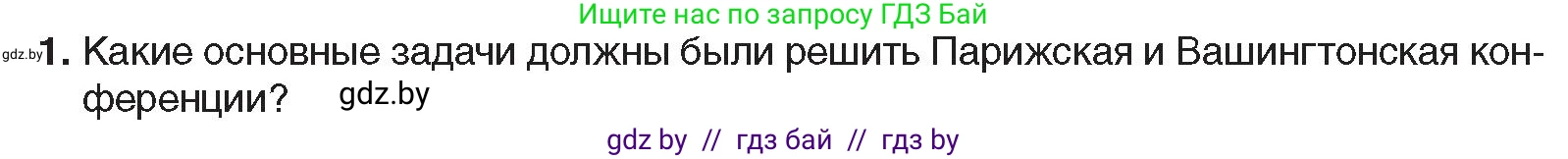 Ищите нас по запросу ГДЗ Бай

gdz.by 1. Какие основные задачи должны были решить Парижская и Вашингтонская конференции? gdz.by

gdz by // гдз бай // гдз by